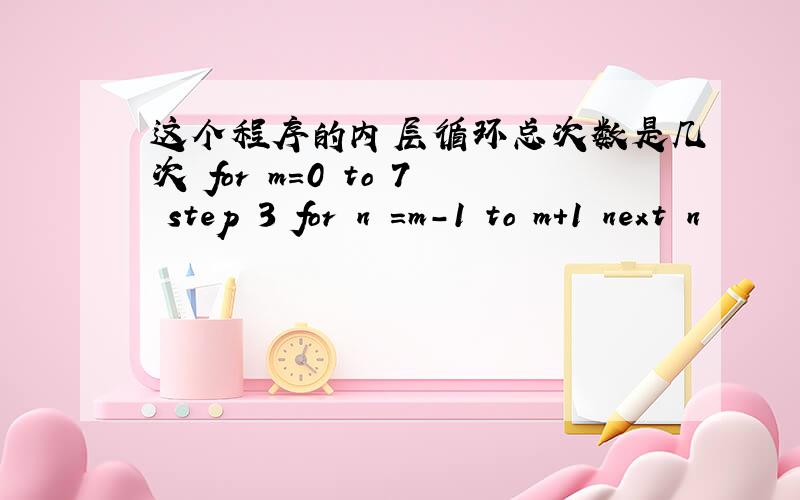 这个程序的内层循环总次数是几次 for m=0 to 7 step 3 for n =m-1 to m+1 next n